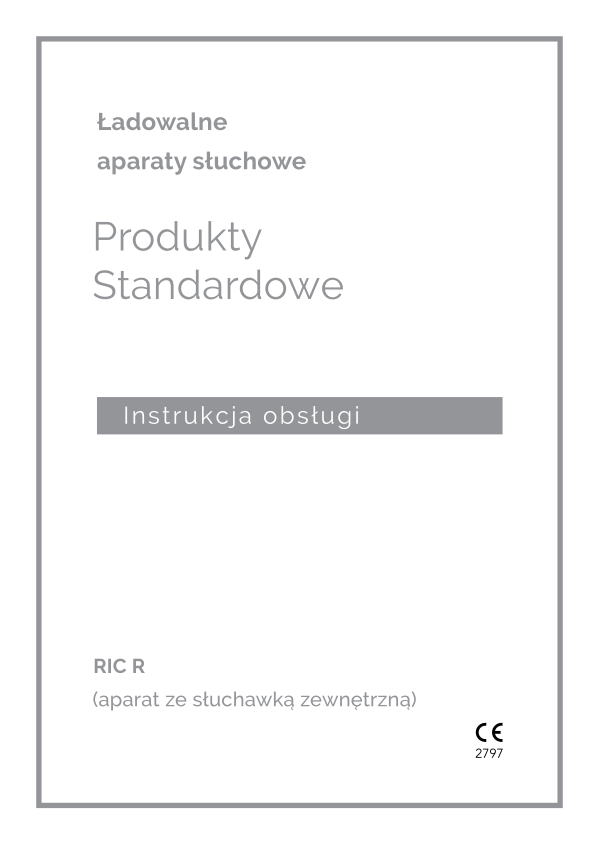 Ładowalne
aparaty słuchowe

Produkty
Standardowe

Instrukcja obsługi

RIC R

(aparat ze słuchawką zewnętrzną)

CE
2797